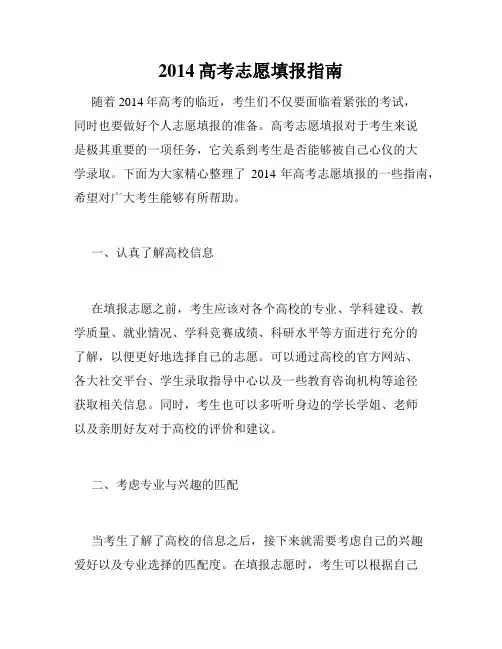 2014 高考志愿填报指南

随着 2014 年高考的临近，考生们不仅要面临着紧张的考试，同时也要做好个人志愿填报的准备。高考志愿填报对于考生来说是极其重要的一项任务，它关系到考生是否能够被自己心仪的大学录取。下面为大家精心整理了 2014 年高考志愿填报的一些指南，希望对广大考生能够有所帮助。

一、认真了解高校信息

在填报志愿之前，考生应该对各个高校的专业、学科建设、教学质量、就业情况、学科竞赛成绩、科研水平等方面进行充分的了解，以便更好地选择自己的志愿。可以通过高校的官方网站、各大社交平台、学生录取指导中心以及一些教育咨询机构等途径获取相关信息。同时，考生也可以多听听身边的学长学姐、老师以及亲朋好友对于高校的评价和建议。

二、考虑专业与兴趣的匹配

当考生了解了高校的信息之后，接下来就需要考虑自己的兴趣爱好以及专业选择的匹配度。在填报志愿时，考生可以根据自己